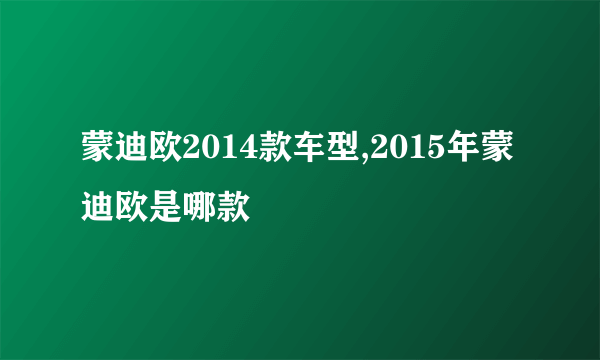 蒙迪欧2014款车型,2015年蒙迪欧是哪款